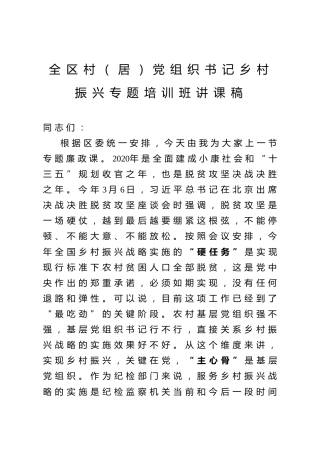 全区村（居）党组织书记乡村振兴专题培训班讲课稿

同志们：

根据区委统一安排，今天由我为大家上一节专题廉政课。2020年是全面建成小康社会和“十三五”规划收官之年，也是脱贫攻坚决战决胜之年。今年3月6日，习近平总书记在北京出席决战决胜脱贫攻坚座谈会时强调，脱贫攻坚是一场硬仗，越到最后越要绷紧这根弦，不能停顿、不能大意、不能放松。按照会议安排，今年全国乡村振兴战略实施的“硬任务”是实现现行标准下农村贫困人口全部脱贫，这是党中央作出的郑重承诺，必须如期实现，没有任何退路和弹性。可以说，目前这项工作已经到了“最吃劲”的关键阶段。农村基层党组织强不强，基层党组织书记行不行，直接关系乡村振兴战略的实施效果好不好。从这个维度来讲，实现乡村振兴，关键在党，“主心骨”是基层党组织。作为纪检部门来说，服务乡村振兴战略的实施是纪检监察机关当前和今后一段时间